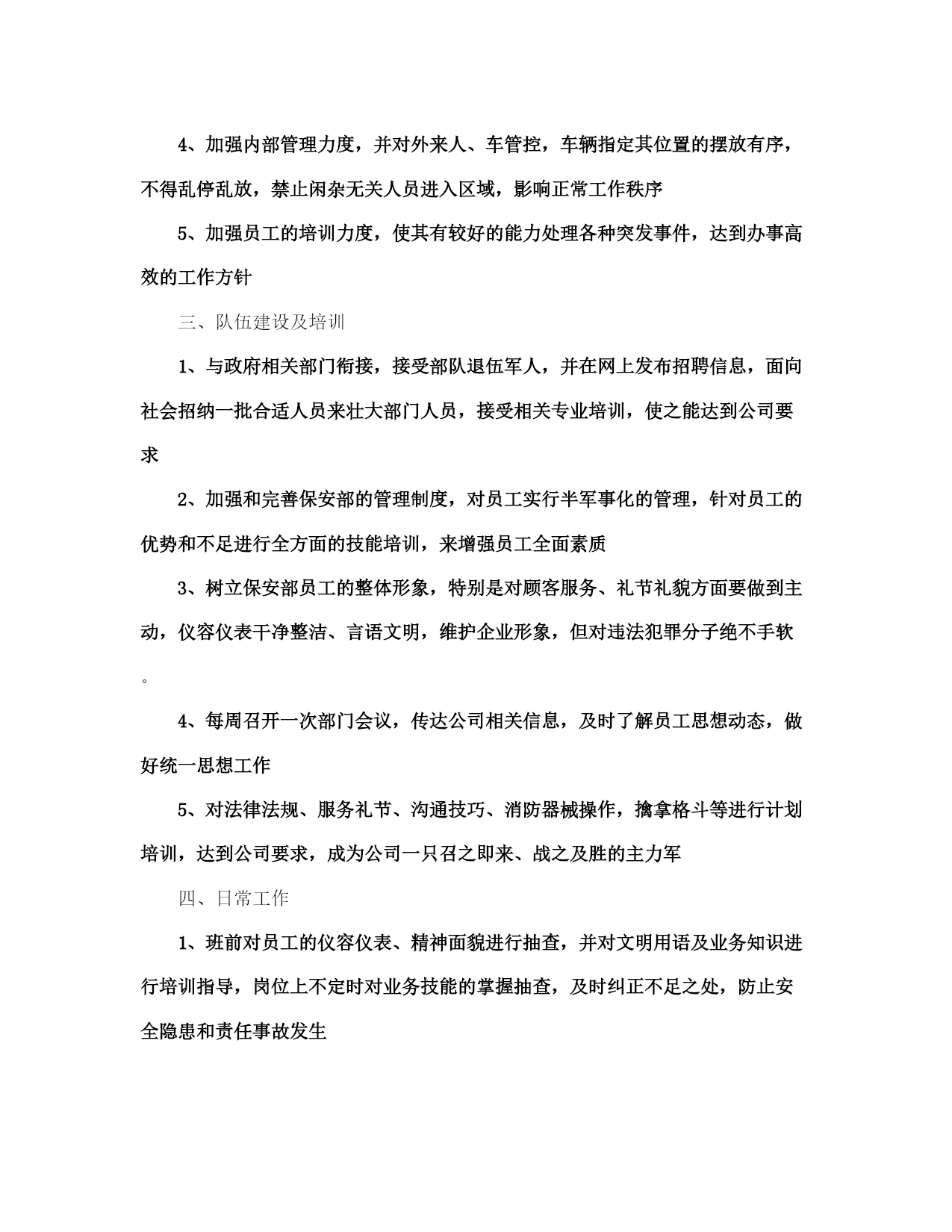 4、加强内部管理力度，并对外来人、车管控，车辆指定其位置的摆放有序，不得乱停乱放，禁止闲杂无关人员进入区域，影响正常工作秩序

5、加强员工的培训力度，使其有较好的能力处理各种突发事件，达到办事高效的工作方针

三、队伍建设及培训

1、与政府相关部门衔接，接受部队退伍军人，并在网上发布招聘信息，面向社会招纳一批合适人员来壮大部门人员，接受相关专业培训，使之能达到公司要求

2、加强和完善保安部的管理制度，对员工实行半军事化的管理，针对员工的优势和不足进行全方面的技能培训，来增强员工全面素质

3、树立保安部员工的整体形象，特别是对顾客服务、礼节礼貌方面要做到主动，仪容仪表干净整洁、言语文明，维护企业形象，但对违法犯罪分子绝不手软。

4、每周召开一次部门会议，传达公司相关信息，及时了解员工思想动态，做好统一思想工作

5、对法律法规、服务礼节、沟通技巧、消防器械操作，擒拿格斗等进行计划培训，达到公司要求，成为公司一只召之即来、战之及胜的主力军

四、日常工作

1、班前对员工的仪容仪表、精神面貌进行抽查，并对文明用语及业务知识进行培训指导，岗位上不定时对业务技能的掌握抽查，及时纠正不足之处，防止安全隐患和责任事故发生